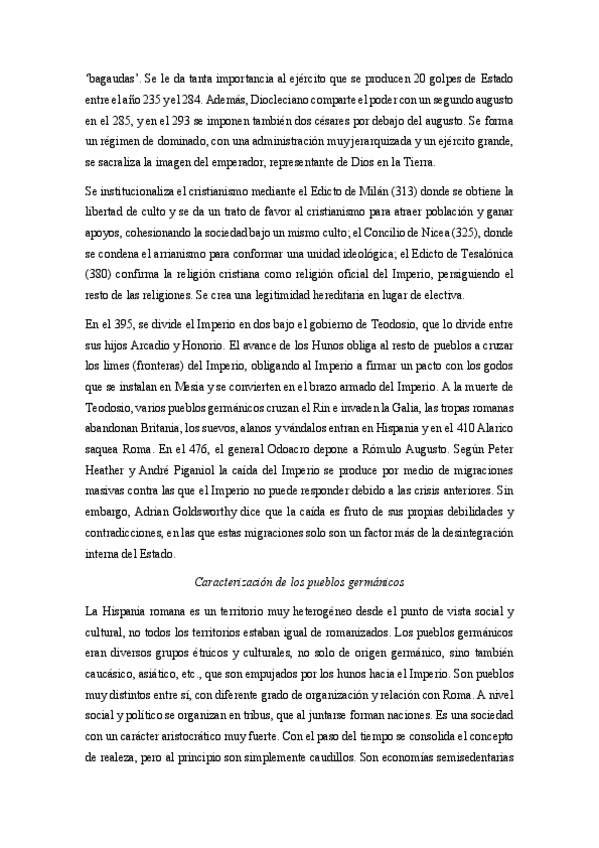 'bagaudas'. Se le da tanta importancia al ejército que se producen 20 golpes de Estado entre el año 235 y el 284. Además, Diocleciano comparte el poder con un segundo augusto en el 285, y en el 293 se imponen también dos césares por debajo del augusto. Se forma un régimen de dominado, con una administración muy jerarquizada y un ejército grande, se sacraliza la imagen del emperador, representante de Dios en la Tierra.

Se institucionaliza el cristianismo mediante el Edicto de Milán (313) donde se obtiene la libertad de culto y se da un trato de favor al cristianismo para atraer población y ganar apoyos, cohesionando la sociedad bajo un mismo culto; el Concilio de Nicea (325), donde se condena el arrianismo para conformar una unidad ideológica; el Edicto de Tesalónica (380) confirma la religión cristiana como religión oficial del Imperio, persiguiendo el resto de las religiones. Se crea una legitimidad hereditaria en lugar de electiva.

En el 395, se divide el Imperio en dos bajo el gobierno de Teodosio, que lo divide entre sus hijos Arcadio y Honorio. El avance de los Hunos obliga al resto de pueblos a cruzar los limes (fronteras) del Imperio, obligando al Imperio a firmar un pacto con los godos que se instalan en Mesia y se convierten en el brazo armado del Imperio. A la muerte de Teodosio, varios pueblos germánicos cruzan el Rin e invaden la Galia, las tropas romanas abandonan Britania, los suevos, alanos y vándalos entran en Hispania y en el 410 Alarico saquea Roma. En el 476, el general Odoacro depone a Rómulo Augusto. Según Peter Heather y André Piganiol la caída del Imperio se produce por medio de migraciones masivas contra las que el Imperio no puede responder debido a las crisis anteriores. Sin embargo, Adrian Goldsworthy dice que la caída es fruto de sus propias debilidades y contradicciones, en las que estas migraciones solo son un factor más de la desintegración interna del Estado.

Caracterización de los pueblos germánicos

La Hispania romana es un territorio muy heterogéneo desde el punto de vista social y cultural, no todos los territorios estaban igual de romanizados. Los pueblos germánicos eran diversos grupos étnicos y culturales, no solo de origen germánico, sino también caucásico, asiático, etc., que son empujados por los hunos hacia el Imperio. Son pueblos muy distintos entre sí, con diferente grado de organización y relación con Roma. A nivel social y político se organizan en tribus, que al juntarse forman naciones. Es una sociedad con un carácter aristocrático muy fuerte. Con el paso del tiempo se consolida el concepto de realeza, pero al principio son simplemente caudillos. Son economías semisedentarias